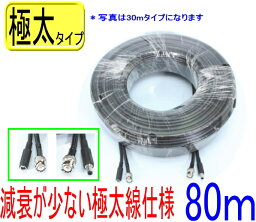 極太タイプ

＊写真は30mタイプになります

減衰が少ない極太線仕様 80m